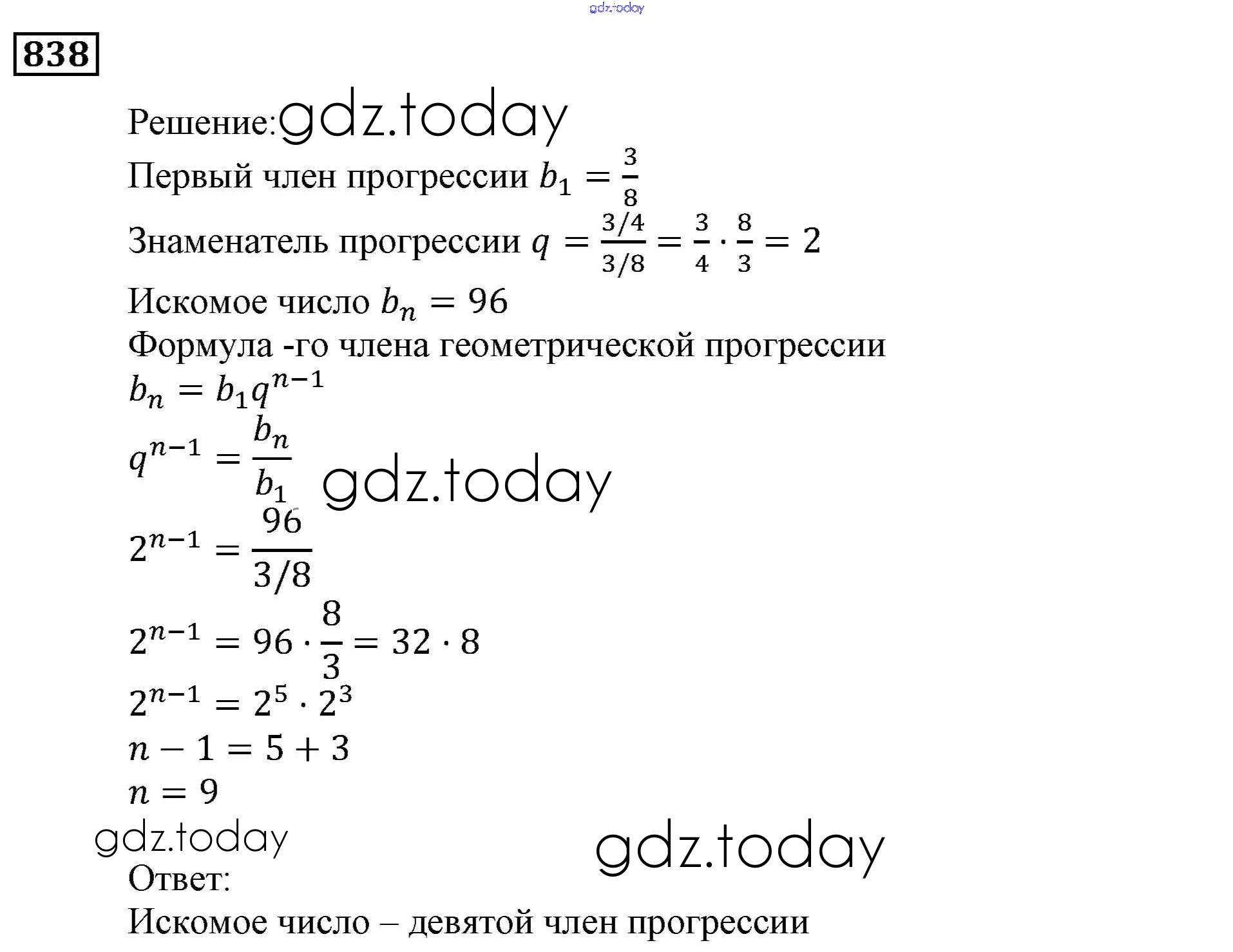 gdz.today

838

Решение: gdz.today

Первый член прогрессии $b_1 = \frac{3}{8}$

Знаменатель прогрессии $q = \frac{3/4}{3/8} = \frac{3}{4} \cdot \frac{8}{3} = 2$

Искомое число $b_n = 96$

Формула -го члена геометрической прогрессии

$b_n = b_1 q^{n-1}$

$q^{n-1} = \frac{b_n}{b_1}$ gdz.today

$2^{n-1} = \frac{96}{3/8}$

$2^{n-1} = 96 \cdot \frac{8}{3} = 32 \cdot 8$

$2^{n-1} = 2^5 \cdot 2^3$

$n - 1 = 5 + 3$

$n = 9$

gdz.today gdz.today

Ответ:

Искомое число – девятой член прогрессии